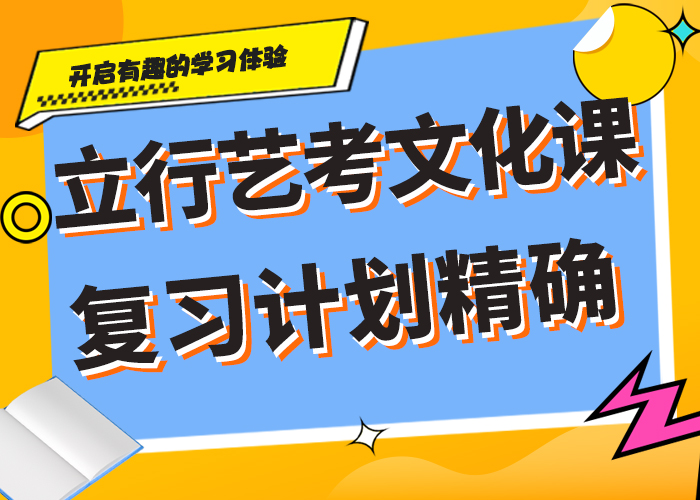 开启有趣的学习体验

立行艺考文化课
复习计划精确